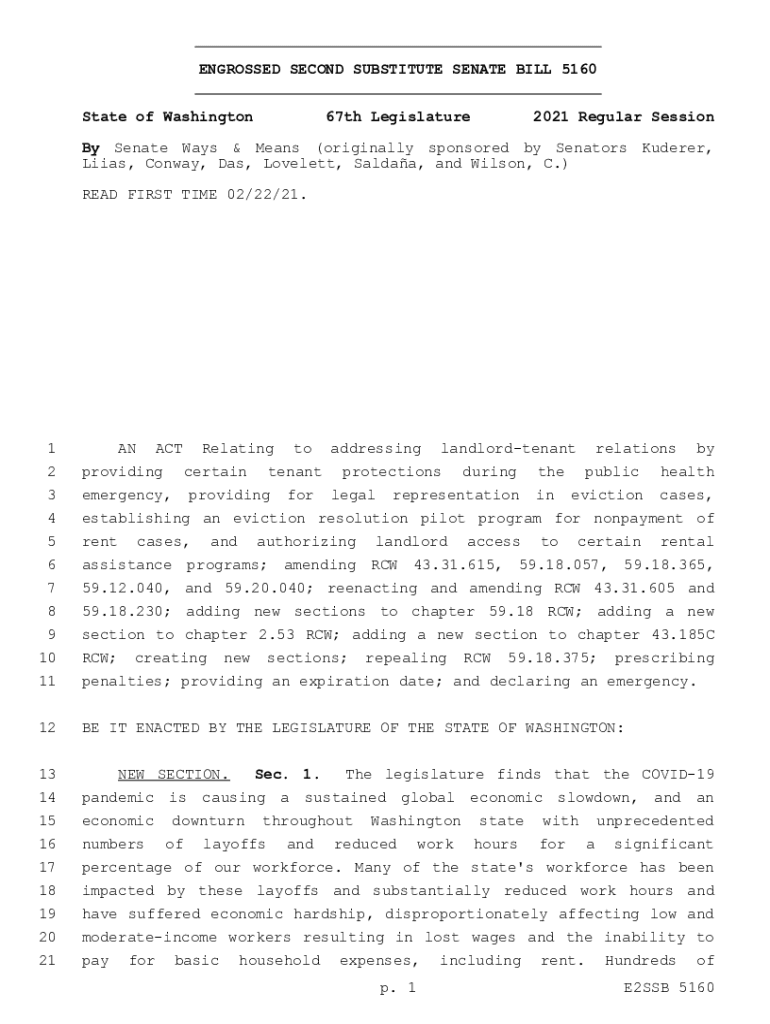 ENGROSSED SECOND SUBSTITUTE SENATE BILL 5160

State of Washington 67th Legislature 2021 Regular Session

By Senate Ways & Means (originally sponsored by Senators Kuderer, Liias, Conway, Das, Lovelett, Saldaña, and Wilson, C.)

READ FIRST TIME 02/22/21.

1 AN ACT Relating to addressing landlord-tenant relations by
2 providing certain tenant protections during the public health
3 emergency, providing for legal representation in eviction cases,
4 establishing an eviction resolution pilot program for nonpayment of
5 rent cases, and authorizing landlord access to certain rental
6 assistance programs; amending RCW 43.31.615, 59.18.057, 59.18.365,
7 59.12.040, and 59.20.040; reenacting and amending RCW 43.31.605 and
8 59.18.230; adding new sections to chapter 59.18 RCW; adding a new
9 section to chapter 2.53 RCW; adding a new section to chapter 43.185C
10 RCW; creating new sections; repealing RCW 59.18.375; prescribing
11 penalties; providing an expiration date; and declaring an emergency.

12 BE IT ENACTED BY THE LEGISLATURE OF THE STATE OF WASHINGTON:

13 NEW SECTION. Sec. 1. The legislature finds that the COVID-19
14 pandemic is causing a sustained global economic slowdown, and an
15 economic downturn throughout Washington state with unprecedented
16 numbers of layoffs and reduced work hours for a significant
17 percentage of our workforce. Many of the state's workforce has been
18 impacted by these layoffs and substantially reduced work hours and
19 have suffered economic hardship, disproportionately affecting low and
20 moderate-income workers resulting in lost wages and the inability to
21 pay for basic household expenses, including rent. Hundreds of

p. 1 E2SSB 5160